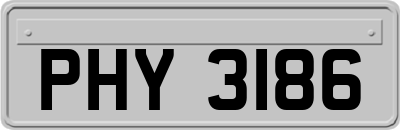 PHY 3186